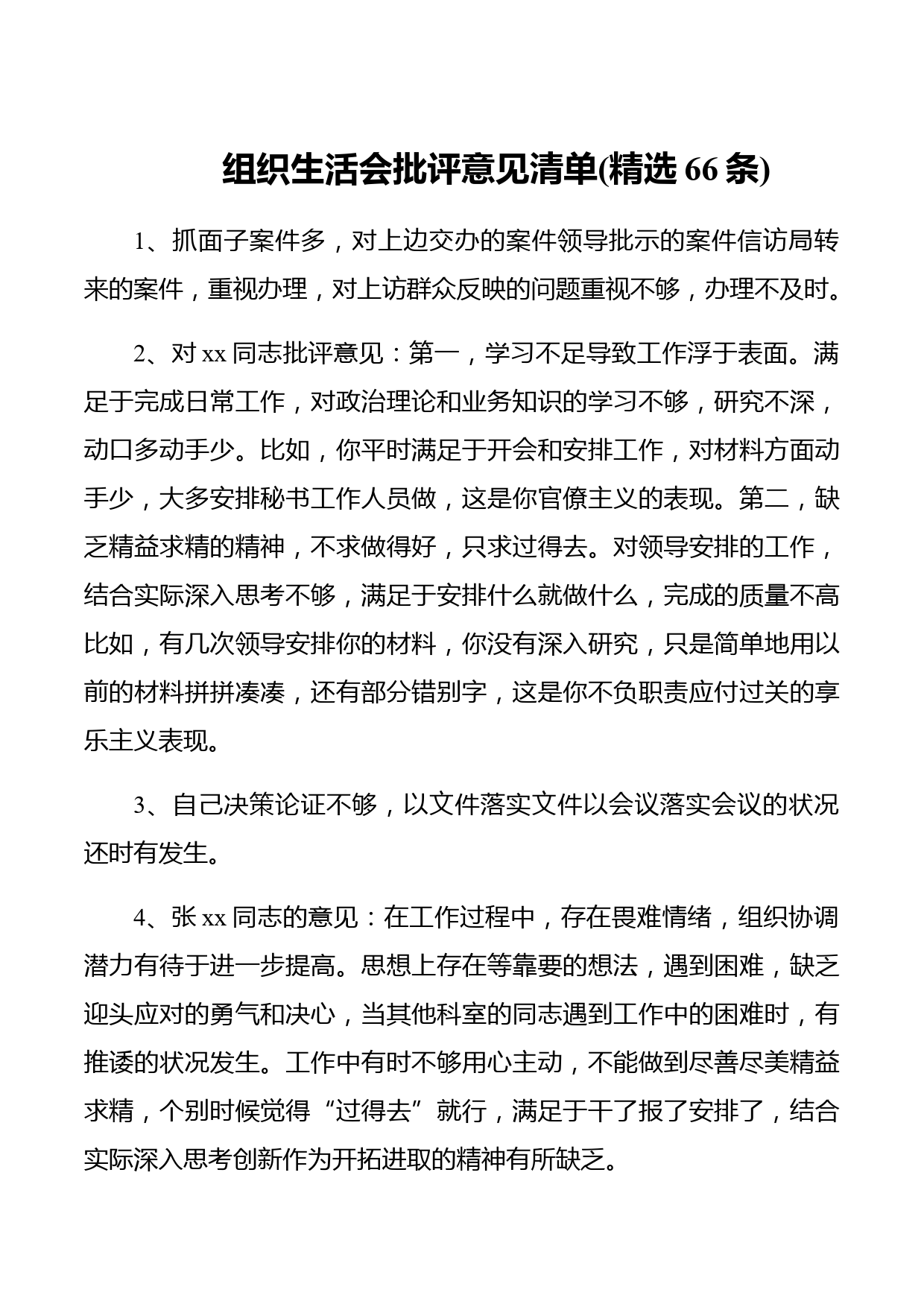 组织生活会批评意见清单(精选 66 条)

1、抓面子案件多，对上边交办的案件领导批示的案件信访局转来的案件，重视办理，对上访群众反映的问题重视不够，办理不及时。

2、对 xx 同志批评意见：第一，学习不足导致工作浮于表面。满足于完成日常工作，对政治理论和业务知识的学习不够，研究不深，动口多动手少。比如，你平时满足于开会和安排工作，对材料方面动手少，大多安排秘书工作人员做，这是你官僚主义的表现。第二，缺乏精益求精的精神，不求做得好，只求过得去。对领导安排的工作，结合实际深入思考不够，满足于安排什么就做什么，完成的质量不高比如，有几次领导安排你的材料，你没有深入研究，只是简单地用以前的材料拼拼凑凑，还有部分错别字，这是你不负职责应付过关的享乐主义表现。

3、自己决策论证不够，以文件落实文件以会议落实会议的状况还时有发生。

4、张 xx 同志的意见：在工作过程中，存在畏难情绪，组织协调潜力有待于进一步提高。思想上存在等靠要的想法，遇到困难，缺乏迎头应对的勇气和决心，当其他科室的同志遇到工作中的困难时，有推诿的状况发生。工作中有时不够用心主动，不能做到尽善尽美精益求精，个别时候觉得“过得去”就行，满足于干了报了安排了，结合实际深入思考创新作为开拓进取的精神有所缺乏。